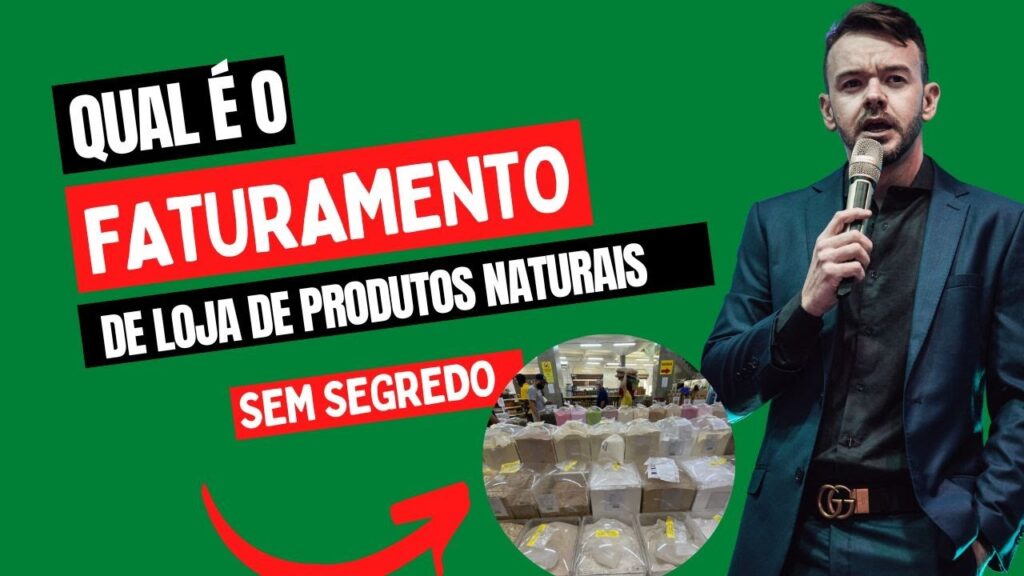 QUAL É O
FATURAMENTO
DE LOJA DE PRODUTOS NATURAIS
SEM SEGREDO